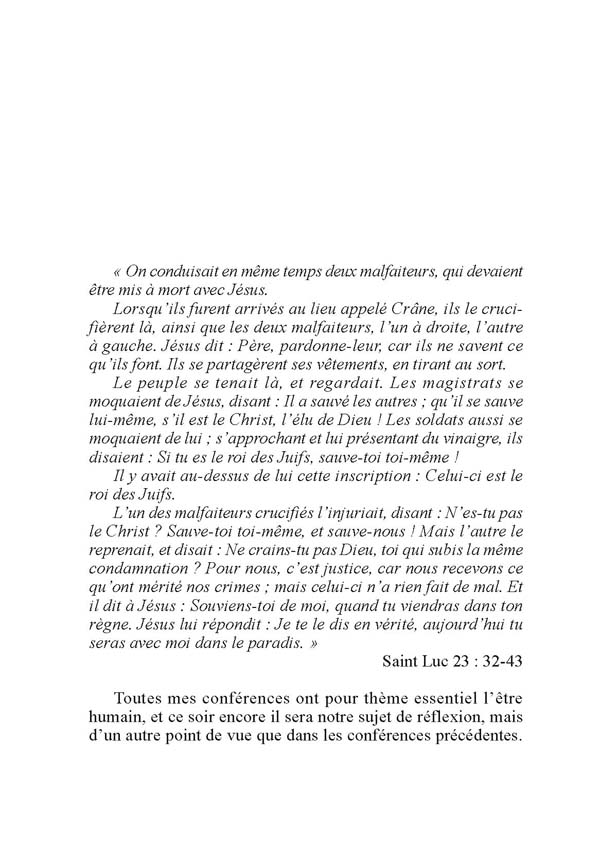 « On conduisait en même temps deux malfaiteurs, qui devaient être mis à mort avec Jésus.

Lorsqu'ils furent arrivés au lieu appelé Crâne, ils le crucifièrent là, ainsi que les deux malfaiteurs, l'un à droite, l'autre à gauche. Jésus dit : Père, pardonne-leur, car ils ne savent ce qu'ils font. Ils se partagèrent ses vêtements, en tirant au sort.

Le peuple se tenait là, et regardait. Les magistrats se moquaient de Jésus, disant : Il a sauvé les autres ; qu'il se sauve lui-même, s'il est le Christ, l'élu de Dieu ! Les soldats aussi se moquaient de lui ; s'approchant et lui présentant du vinaigre, ils disaient : Si tu es le roi des Juifs, sauve-toi toi-même !

Il y avait au-dessus de lui cette inscription : Celui-ci est le roi des Juifs.

L'un des malfaiteurs crucifiés l'injuriait, disant : N'es-tu pas le Christ ? Sauve-toi toi-même, et sauve-nous ! Mais l'autre le reprenait, et disait : Ne crains-tu pas Dieu, toi qui subis la même condamnation ? Pour nous, c'est justice, car nous recevons ce qu'ont mérité nos crimes ; mais celui-ci n'a rien fait de mal. Et il dit à Jésus : Souviens-toi de moi, quand tu viendras dans ton règne. Jésus lui répondit : Je te le dis en vérité, aujourd'hui tu seras avec moi dans le paradis. »

Saint Luc 23 : 32-43

Toutes mes conférences ont pour thème essentiel l'être humain, et ce soir encore il sera notre sujet de réflexion, mais d'un autre point de vue que dans les conférences précédentes.